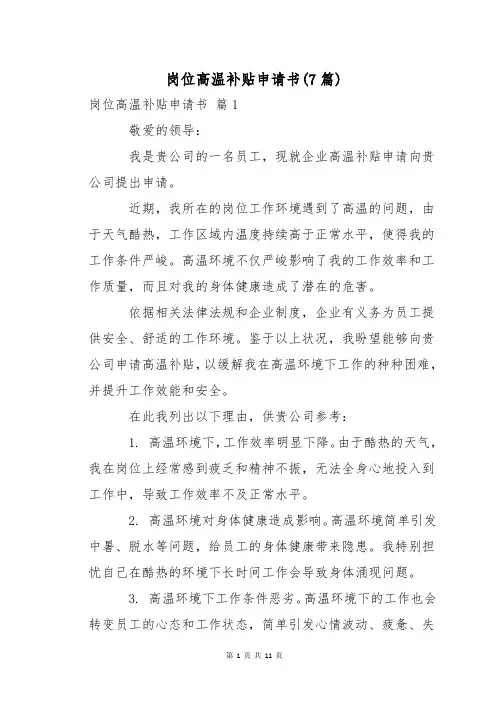 岗位高温补贴申请书(7篇)

岗位高温补贴申请书 篇1

敬爱的领导：

我是贵公司的一名员工，现就企业高温补贴申请向贵公司提出申请。

近期，我所在的岗位工作环境遇到了高温的问题，由于天气酷热，工作区域内温度持续高于正常水平，使得我的工作条件严峻。高温环境不仅严峻影响了我的工作效率和工作质量，而且对我的身体健康造成了潜在的危害。

依据相关法律法规和企业制度，企业有义务为员工提供安全、舒适的工作环境。鉴于以上状况，我盼望能够向贵公司申请高温补贴，以缓解我在高温环境下工作的种种困难，并提升工作效能和安全。

在此我列出以下理由，供贵公司参考：

1. 高温环境下，工作效率明显下降。由于酷热的天气，我在岗位上经常感到疲乏和精神不振，无法全身心地投入到工作中，导致工作效率不及正常水平。

2. 高温环境对身体健康造成影响。高温环境简单引发中暑、脱水等问题，给员工的身体健康带来隐患。我特别担忧自己在酷热的环境下长时间工作会导致身体涌现问题。

3. 高温环境下工作条件恶劣。高温环境下的工作也会转变员工的心态和工作状态，简单引发心情波动、疲惫、失

第 1 页 共 11 页